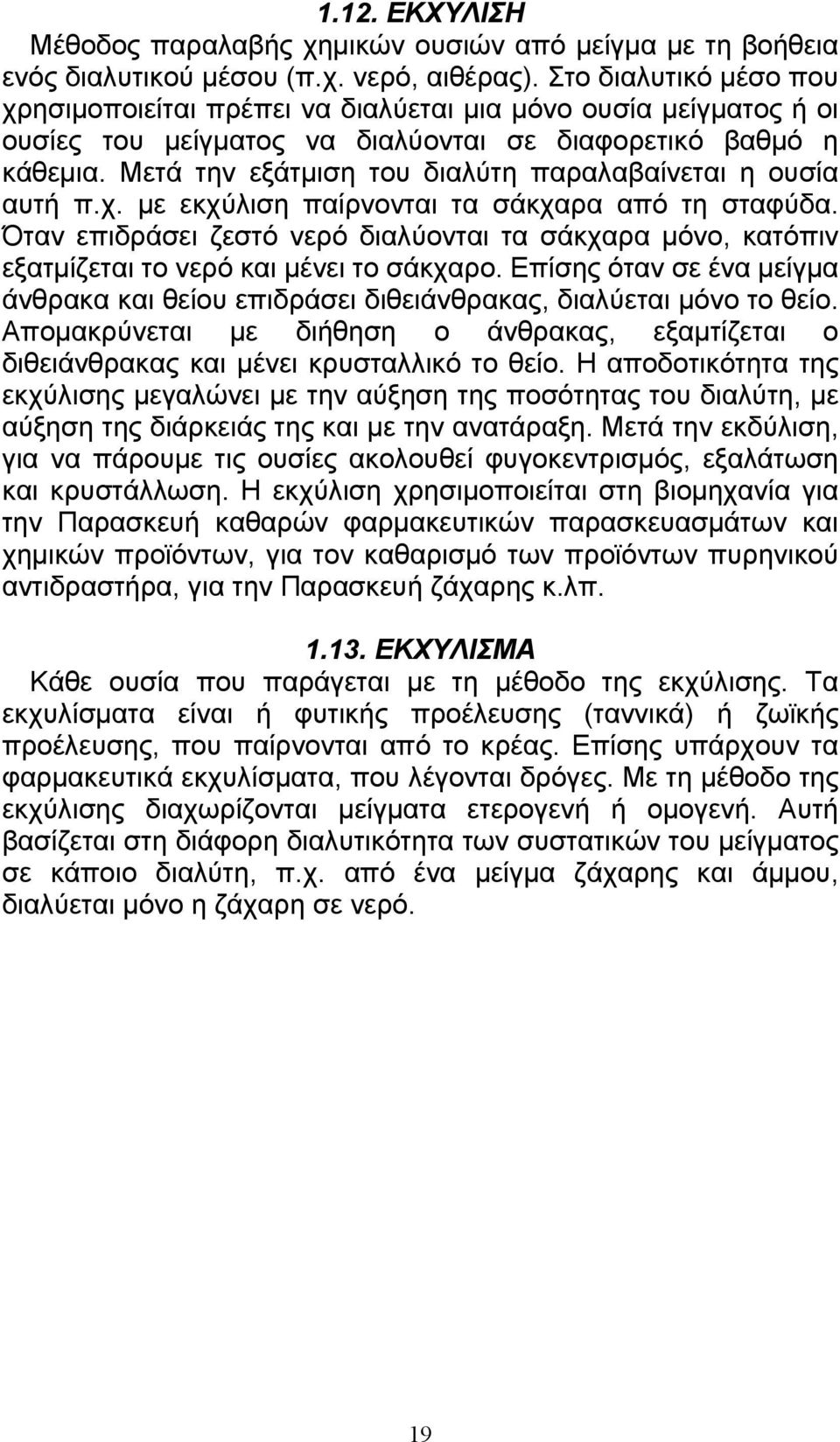 1.12. ΕΚΧΥΛΙΣΗ

Μέθοδος παραλαβής χημικών ουσιών από μείγμα με τη βοήθεια ενός διαλυτικού μέσου (π.χ. νερό, αιθέρας). Στο διαλυτικό μέσο που χρησιμοποιείται πρέπει να διαλύεται μια μόνο ουσία μείγματος ή οι ουσίες του μείγματος να διαλύονται σε διαφορετικό βαθμό η κάθεμια. Μετά την εξάτμιση του διαλύτη παραλαβαίνεται η ουσία αυτή π.χ. με εκχύλιση παίρνονται τα σάκχαρα από τη σταφύδα. Όταν επιδράσει ζεστό νερό διαλύονται τα σάκχαρα μόνο, κατόπιν εξατμίζεται το νερό και μένει το σάκχαρο. Επίσης όταν σε ένα μείγμα άνθρακα και θείου επιδράσει διθειάνθρακας, διαλύεται μόνο το θείο. Απομακρύνεται με διήθηση ο άνθρακας, εξαμτίζεται ο διθειάνθρακας και μένει κρυσταλλικό το θείο. Η αποδοτικότητα της εκχύλισης μεγαλώνει με την αύξηση της ποσότητας του διαλύτη, με αύξηση της διάρκειάς της και με την ανατάραξη. Μετά την εκδύλιση, για να πάρουμε τις ουσίες ακολουθεί φυγοκεντρισμός, εξαλάτωση και κρυστάλλωση. Η εκχύλιση χρησιμοποιείται στη βιομηχανία για την Παρασκευή καθαρών φαρμακευτικών παρασκευασμάτων και χημικών προϊόντων, για τον καθαρισμό των προϊόντων πυρηνικού αντιδραστήρα, για την Παρασκευή ζάχαρης κ.λπ.

1.13. ΕΚΧΥΛΙΣΜΑ

Κάθε ουσία που παράγεται με τη μέθοδο της εκχύλισης. Τα εκχυλίσματα είναι ή φυτικής προέλευσης (ταννικά) ή ζωϊκής προέλευσης, που παίρνονται από το κρέας. Επίσης υπάρχουν τα φαρμακευτικά εκχυλίσματα, που λέγονται δρόγες. Με τη μέθοδο της εκχύλισης διαχωρίζονται μείγματα ετερογενή ή ομογενή. Αυτή βασίζεται στη διάφορη διαλυτικότητα των συστατικών του μείγματος σε κάποιο διαλύτη, π.χ. από ένα μείγμα ζάχαρης και άμμου, διαλύεται μόνο η ζάχαρη σε νερό.

19